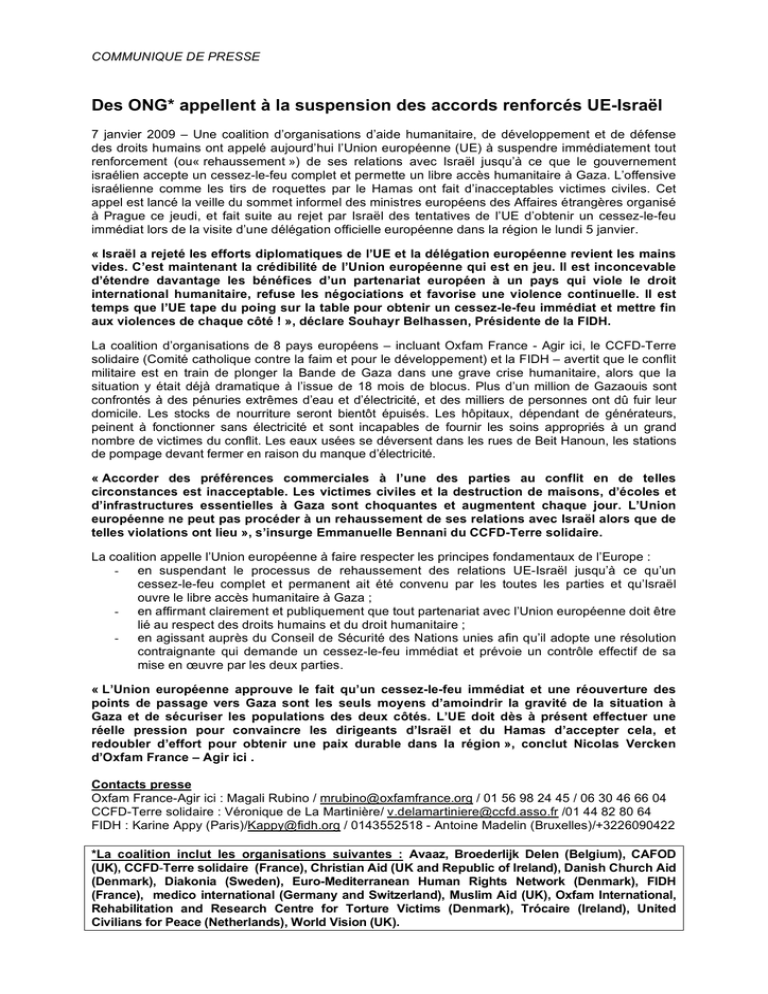 COMMUNIQUE DE PRESSE

Des ONG* appellent à la suspension des accords renforcés UE-Israël

7 janvier 2009 – Une coalition d'organisations d'aide humanitaire, de développement et de défense des droits humains ont appelé aujourd'hui l'Union européenne (UE) à suspendre immédiatement tout renforcement (ou« rehaussement ») de ses relations avec Israël jusqu'à ce que le gouvernement israélien accepte un cessez-le-feu complet et permette un libre accès humanitaire à Gaza. L'offensive israélienne comme les tirs de roquettes par le Hamas ont fait d'inacceptables victimes civiles. Cet appel est lancé la veille du sommet informel des ministres européens des Affaires étrangères organisé à Prague ce jeudi, et fait suite au rejet par Israël des tentatives de l'UE d'obtenir un cessez-le-feu immédiat lors de la visite d'une délégation officielle européenne dans la région le lundi 5 janvier.

« Israël a rejeté les efforts diplomatiques de l'UE et la délégation européenne revient les mains vides. C'est maintenant la crédibilité de l'Union européenne qui est en jeu. Il est inconcevable d'étendre davantage les bénéfices d'un partenariat européen à un pays qui viole le droit international humanitaire, refuse les négociations et favorise une violence continuelle. Il est temps que l'UE tape du poing sur la table pour obtenir un cessez-le-feu immédiat et mettre fin aux violences de chaque côté ! », déclare Souhayr Belhassen, Présidente de la FIDH.

La coalition d'organisations de 8 pays européens – incluant Oxfam France - Agir ici, le CCFD-Terre solidaire (Comité catholique contre la faim et pour le développement) et la FIDH – avertit que le conflit militaire est en train de plonger la Bande de Gaza dans une grave crise humanitaire, alors que la situation y était déjà dramatique à l'issue de 18 mois de blocus. Plus d'un million de Gazaouis sont confrontés à des pénuries extrêmes d'eau et d'électricité, et des milliers de personnes ont dû fuir leur domicile. Les stocks de nourriture seront bientôt épuisés. Les hôpitaux, dépendant de générateurs, peinent à fonctionner sans électricité et sont incapables de fournir les soins appropriés à un grand nombre de victimes du conflit. Les eaux usées se déversent dans les rues de Beit Hanoun, les stations de pompage devant fermer en raison du manque d'électricité.

« Accorder des préférences commerciales à l'une des parties au conflit en de telles circonstances est inacceptable. Les victimes civiles et la destruction de maisons, d'écoles et d'infrastructures essentielles à Gaza sont choquantes et augmentent chaque jour. L'Union européenne ne peut pas procéder à un rehaussement de ses relations avec Israël alors que de telles violations ont lieu », s'insurge Emmanuelle Bennani du CCFD-Terre solidaire.

La coalition appelle l'Union européenne à faire respecter les principes fondamentaux de l'Europe :
- en suspendant le processus de rehaussement des relations UE-Israël jusqu'à ce qu'un cessez-le-feu complet et permanent ait été convenu par les toutes les parties et qu'Israël ouvre le libre accès humanitaire à Gaza ;
- en affirmant clairement et publiquement que tout partenariat avec l'Union européenne doit être lié au respect des droits humains et du droit humanitaire ;
- en agissant auprès du Conseil de Sécurité des Nations unies afin qu'il adopte une résolution contraignante qui demande un cessez-le-feu immédiat et prévoie un contrôle effectif de sa mise en œuvre par les deux parties.

« L'Union européenne approuve le fait qu'un cessez-le-feu immédiat et une réouverture des points de passage vers Gaza sont les seuls moyens d'amoindrir la gravité de la situation à Gaza et de sécuriser les populations des deux côtés. L'UE doit dès à présent effectuer une réelle pression pour convaincre les dirigeants d'Israël et du Hamas d'accepter cela, et redoubler d'effort pour obtenir une paix durable dans la région », conclut Nicolas Vercken d'Oxfam France – Agir ici .

Contacts presse
Oxfam France-Agir ici : Magali Rubino / mrubino@oxfamfrance.org / 01 56 98 24 45 / 06 30 46 66 04
CCFD-Terre solidaire : Véronique de La Martinière/ v.delamartiniere@ccfd.asso.fr /01 44 82 80 64
FIDH : Karine Appy (Paris)/Kappy@fidh.org / 0143552518 - Antoine Madelin (Bruxelles)/+3226090422

*La coalition inclut les organisations suivantes : Avaaz, Broederlijk Delen (Belgium), CAFOD (UK), CCFD-Terre solidaire (France), Christian Aid (UK and Republic of Ireland), Danish Church Aid (Denmark), Diakonia (Sweden), Euro-Mediterranean Human Rights Network (Denmark), FIDH (France), medico international (Germany and Switzerland), Muslim Aid (UK), Oxfam International, Rehabilitation and Research Centre for Torture Victims (Denmark), Trócaire (Ireland), United Civilians for Peace (Netherlands), World Vision (UK).